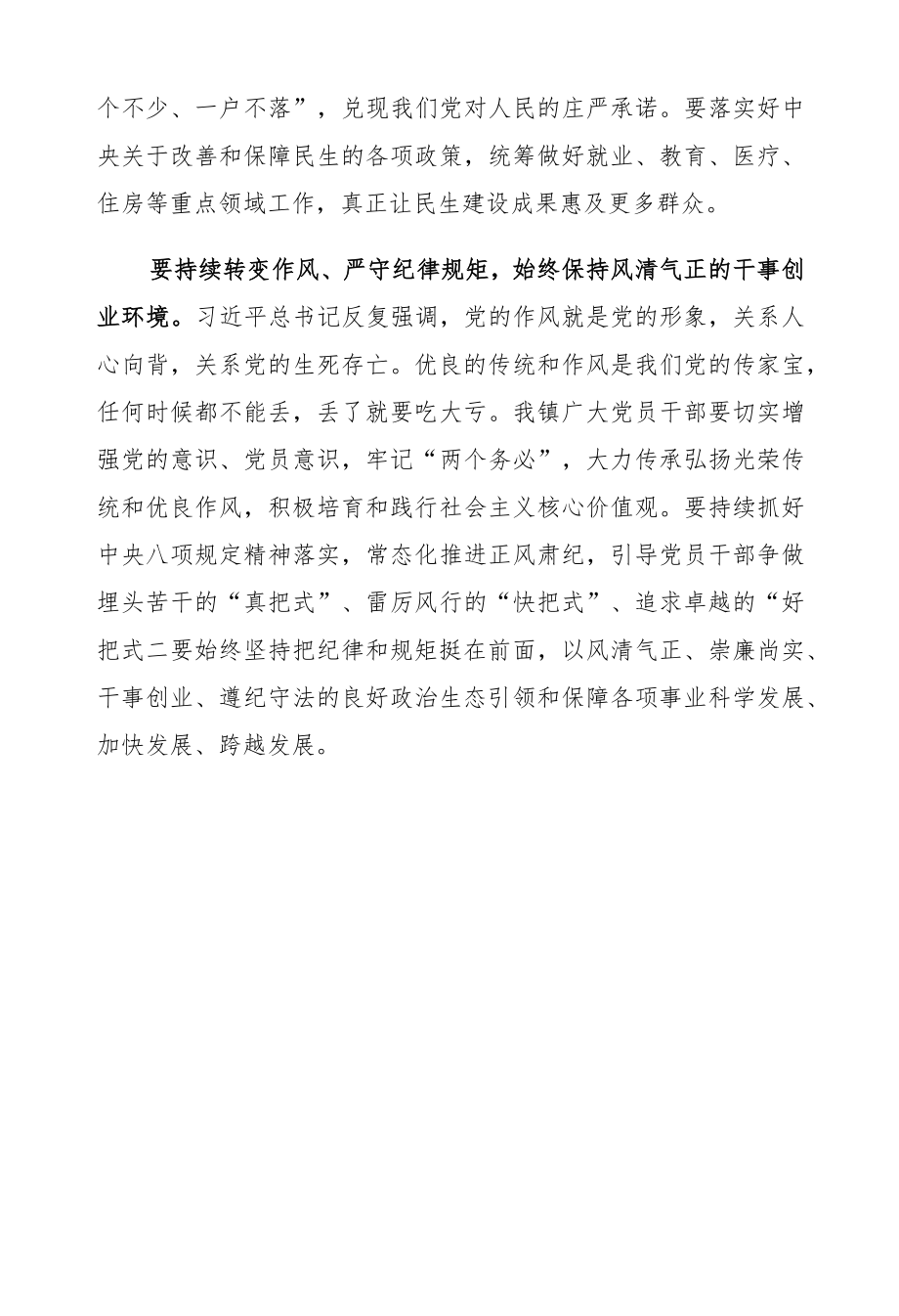 个不少、一户不落”，兑现我们党对人民的庄严承诺。要落实好中央关于改善和保障民生的各项政策，统筹做好就业、教育、医疗、住房等重点领域工作，真正让民生建设成果惠及更多群众。

要持续转变作风、严守纪律规矩，始终保持风清气正的干事创业环境。习近平总书记反复强调，党的作风就是党的形象，关系人心向背，关系党的生死存亡。优良的传统和作风是我们党的传家宝，任何时候都不能丢，丢了就要吃大亏。我镇广大党员干部要切实增强党的意识、党员意识，牢记“两个务必”，大力传承弘扬光荣传统和优良作风，积极培育和践行社会主义核心价值观。要持续抓好中央八项规定精神落实，常态化推进正风肃纪，引导党员干部争做埋头苦干的“真把式”、雷厉风行的“快把式”、追求卓越的“好把式二要始终坚持把纪律和规矩挺在前面，以风清气正、崇廉尚实、干事创业、遵纪守法的良好政治生态引领和保障各项事业科学发展、加快发展、跨越发展。